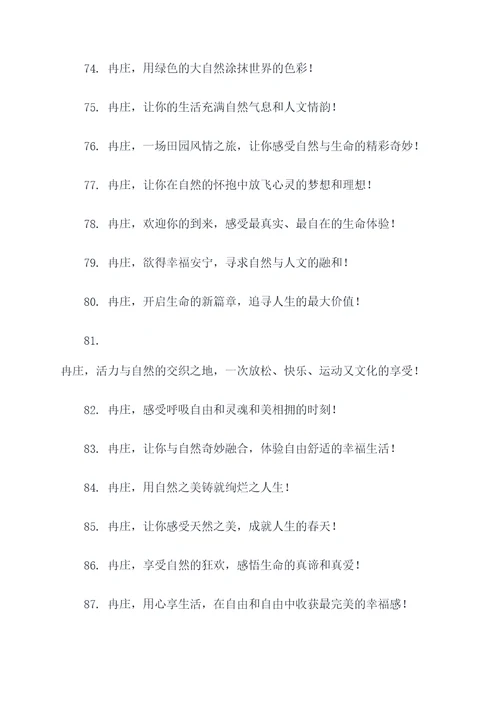 74. 冉庄，用绿色的大自然涂抹世界的色彩！

75. 冉庄，让你的生活充满自然气息和人文情韵！

76. 冉庄，一场田园风情之旅，让你感受自然与生命的精彩奇妙！

77. 冉庄，让你在自然的怀抱中放飞心灵的梦想和理想！

78. 冉庄，欢迎你的到来，感受最真实、最自在的生命体验！

79. 冉庄，欲得幸福安宁，寻求自然与人文的融和！

80. 冉庄，开启生命的新篇章，追寻人生的最大价值！

81.

冉庄，活力与自然的交织之地，一次放松、快乐、运动又文化的享受！

82. 冉庄，感受呼吸自由和灵魂和美相拥的时刻！

83. 冉庄，让你与自然奇妙融合，体验自由舒适的幸福生活！

84. 冉庄，用自然之美铸就绚烂之人生！

85. 冉庄，让你感受天然之美，成就人生的春天！

86. 冉庄，享受自然的狂欢，感悟生命的真谛和真爱！

87. 冉庄，用心享生活，在自由和自由中收获最完美的幸福感！